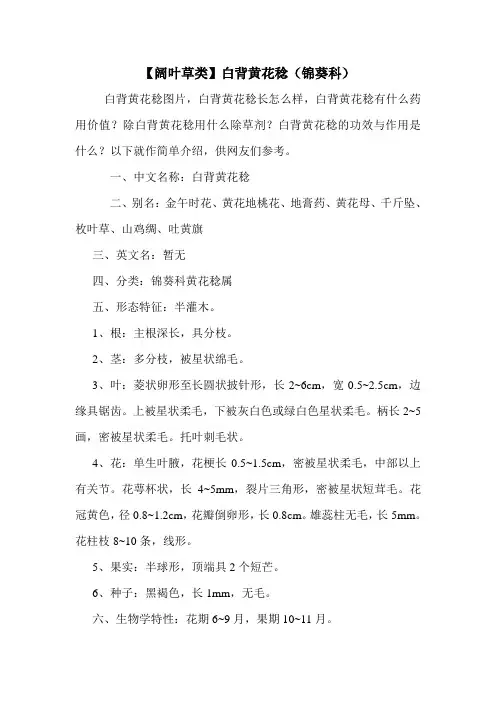 【阔叶草类】白背黄花稔（锦葵科）

白背黄花稔图片，白背黄花稔长怎么样，白背黄花稔有什么药用价值？除白背黄花稔用什么除草剂？白背黄花稔的功效与作用是什么？以下就作简单介绍，供网友们参考。

一、中文名称：白背黄花稔

二、别名：金午时花、黄花地桃花、地膏药、黄花母、千斤坠、枚叶草、山鸡绸、吐黄旗

三、英文名：暂无

四、分类：锦葵科黄花稔属

五、形态特征：半灌木。

1、根：主根深长，具分枝。

2、茎：多分枝，被星状绵毛。

3、叶：菱状卵形至长圆状披针形，长 2~6cm，宽 0.5~2.5cm，边缘具锯齿。上被星状柔毛，下被灰白色或绿白色星状柔毛。柄长 2~5 画，密被星状柔毛。托叶刺毛状。

4、花：单生叶腋，花梗长 0.5~1.5cm，密被星状柔毛，中部以上有关节。花萼杯状，长 4~5mm，裂片三角形，密被星状短茸毛。花冠黄色，径 0.8~1.2cm，花瓣倒卵形，长 0.8cm。雄蕊柱无毛，长 5mm。花柱枝 8~10 条，线形。

5、果实：半球形，顶端具 2 个短芒。

6、种子：黑褐色，长 1mm，无毛。

六、生物学特性：花期 6~9 月，果期 10~11 月。